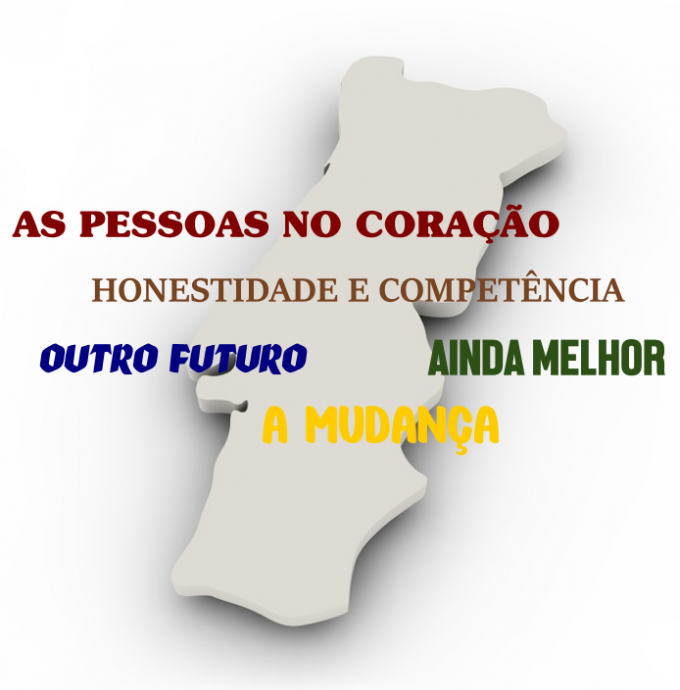 AS PESSOAS NO CORAÇÃO

HONESTIDADE E COMPETÊNCIA

OUTRO FUTURO

AINDA MELHOR

A MUDANÇA